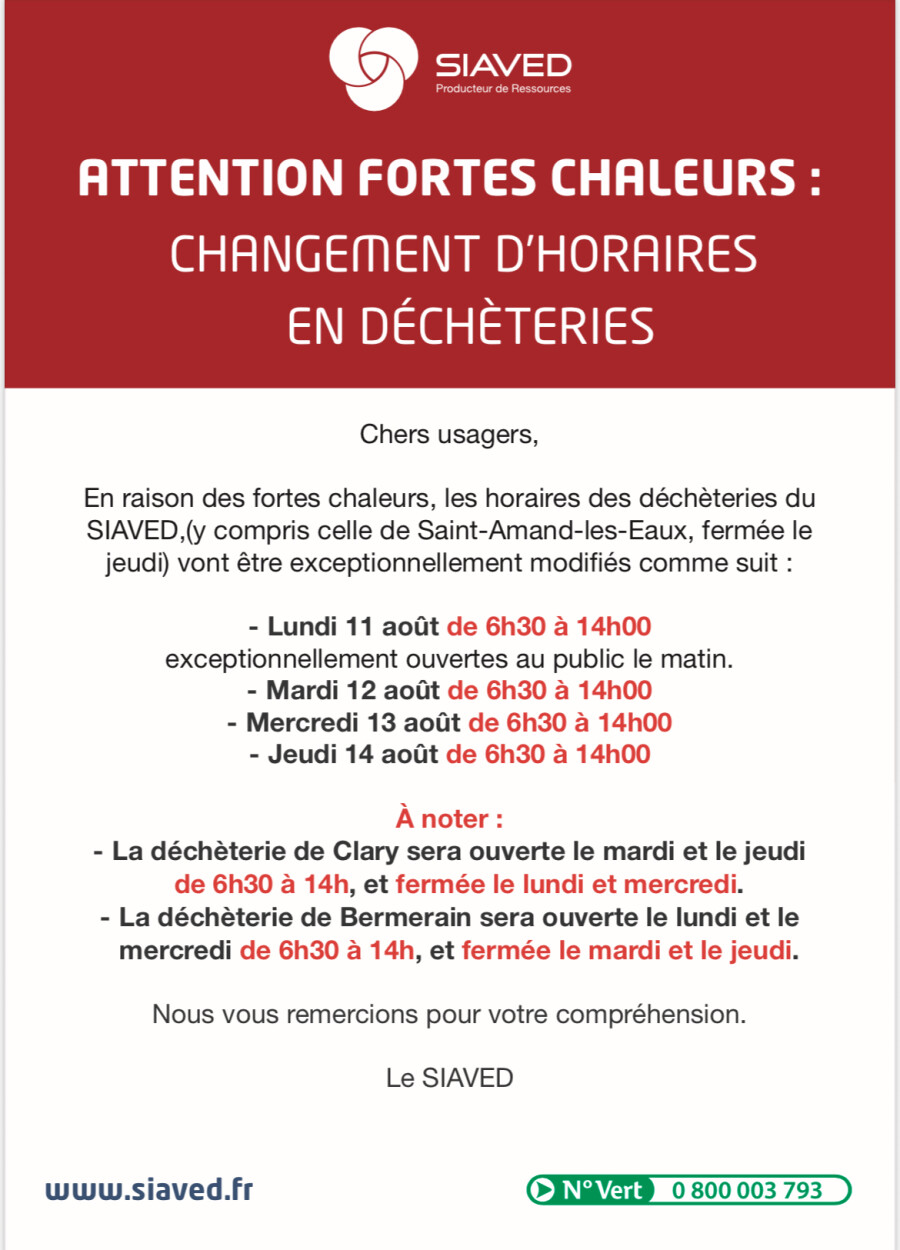 SIAVED
Producteur de Ressources

ATTENTION FORTES CHALEURS :
CHANGEMENT D'HORAIRES
EN DÉCHÈTERIES

Chers usagers,

En raison des fortes chaleurs, les horaires des déchèteries du SIAVED,(y compris celle de Saint-Amand-les-Eaux, fermée le jeudi) vont être exceptionnellement modifiés comme suit :

- Lundi 11 août de 6h30 à 14h00
exceptionnellement ouvertes au public le matin.
- Mardi 12 août de 6h30 à 14h00
- Mercredi 13 août de 6h30 à 14h00
- Jeudi 14 août de 6h30 à 14h00

À noter :
- La déchèterie de Clary sera ouverte le mardi et le jeudi de 6h30 à 14h, et fermée le lundi et mercredi.
- La déchèterie de Bermerain sera ouverte le lundi et le mercredi de 6h30 à 14h, et fermée le mardi et le jeudi.

Nous vous remercions pour votre compréhension.

Le SIAVED

www.siaved.fr

N° Vert 0 800 003 793